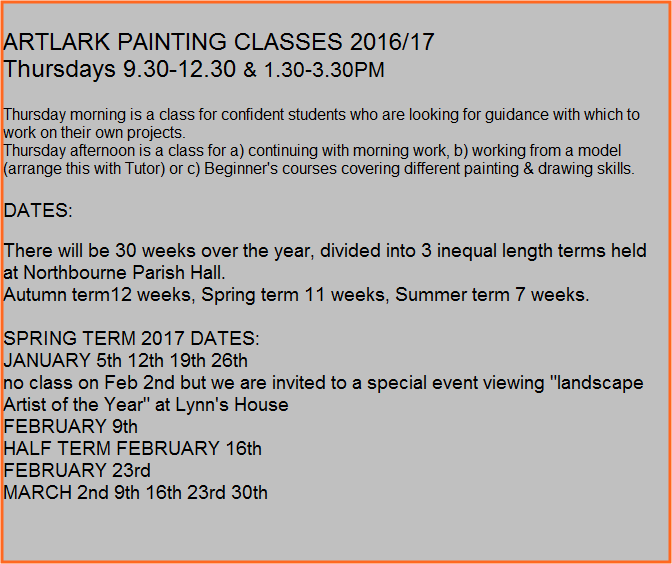 ARTLARK PAINTING CLASSES 2016/17
Thursdays 9.30-12.30 & 1.30-3.30PM

Thursday morning is a class for confident students who are looking for guidance with which to work on their own projects.
Thursday afternoon is a class for a) continuing with morning work, b) working from a model (arrange this with Tutor) or c) Beginner's courses covering different painting & drawing skills.

DATES:

There will be 30 weeks over the year, divided into 3 inequal length terms held at Northbourne Parish Hall.
Autumn term12 weeks, Spring term 11 weeks, Summer term 7 weeks.

SPRING TERM 2017 DATES:
JANUARY 5th 12th 19th 26th
no class on Feb 2nd but we are invited to a special event viewing "landscape Artist of the Year" at Lynn's House
FEBRUARY 9th
HALF TERM FEBRUARY 16th
FEBRUARY 23rd
MARCH 2nd 9th 16th 23rd 30th